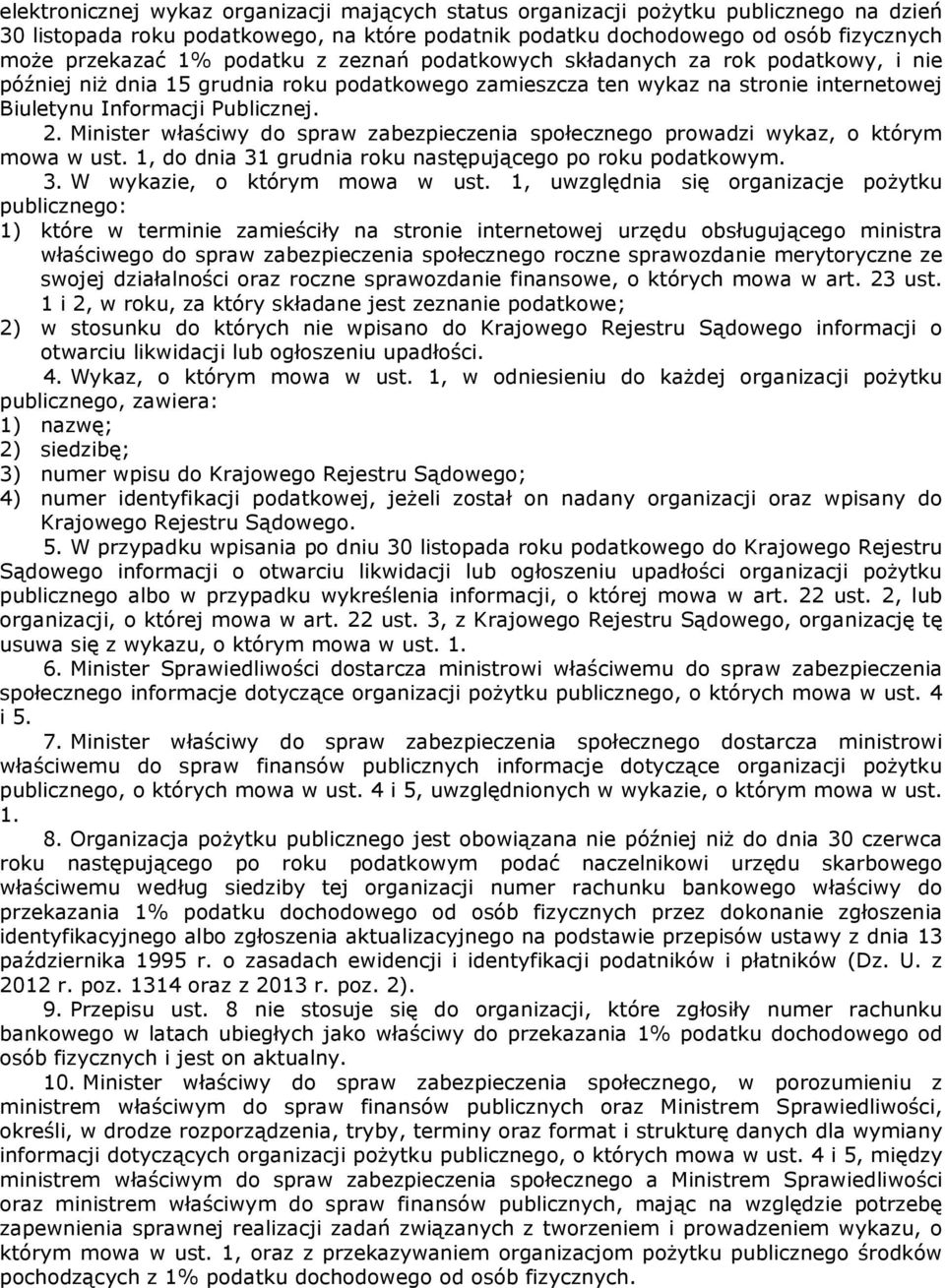 elektronicznej wykaz organizacji mających status organizacji pożytku publicznego na dzień 30 listopada roku podatkowego, na które podatnik podatku dochodowego od osób fizycznych może przekazać 1% podatku z zeznań podatkowych składanych za rok podatkowy, i nie później niż dnia 15 grudnia roku podatkowego zamieszcza ten wykaz na stronie internetowej Biuletynu Informacji Publicznej.

2. Minister właściwy do spraw zabezpieczenia społecznego prowadzi wykaz, o którym mowa w ust. 1, do dnia 31 grudnia roku następującego po roku podatkowym.

3. W wykazie, o którym mowa w ust. 1, uwzględnia się organizacje pożytku publicznego:

1) które w terminie zamieściły na stronie internetowej urzędu obsługującego ministra właściwego do spraw zabezpieczenia społecznego roczne sprawozdanie merytoryczne ze swojej działalności oraz roczne sprawozdanie finansowe, o których mowa w art. 23 ust. 1 i 2, w roku, za który składane jest zeznanie podatkowe;

2) w stosunku do których nie wpisano do Krajowego Rejestru Sądowego informacji o otwarciu likwidacji lub ogłoszeniu upadłości.

4. Wykaz, o którym mowa w ust. 1, w odniesieniu do każdej organizacji pożytku publicznego, zawiera:

1) nazwę;

2) siedzibę;

3) numer wpisu do Krajowego Rejestru Sądowego;

4) numer identyfikacji podatkowej, jeżeli został on nadany organizacji oraz wpisany do Krajowego Rejestru Sądowego.

5. W przypadku wpisania po dniu 30 listopada roku podatkowego do Krajowego Rejestru Sądowego informacji o otwarciu likwidacji lub ogłoszeniu upadłości organizacji pożytku publicznego albo w przypadku wykreślenia informacji, o której mowa w art. 22 ust. 2, lub organizacji, o której mowa w art. 22 ust. 3, z Krajowego Rejestru Sądowego, organizację tę usuwa się z wykazu, o którym mowa w ust. 1.

6. Minister Sprawiedliwości dostarcza ministrowi właściwemu do spraw zabezpieczenia społecznego informacje dotyczące organizacji pożytku publicznego, o których mowa w ust. 4 i 5.

7. Minister właściwy do spraw zabezpieczenia społecznego dostarcza ministrowi właściwemu do spraw finansów publicznych informacje dotyczące organizacji pożytku publicznego, o których mowa w ust. 4 i 5, uwzględnionych w wykazie, o którym mowa w ust. 1.

8. Organizacja pożytku publicznego jest obowiązana nie później niż do dnia 30 czerwca roku następującego po roku podatkowym podać naczelnikowi urzędu skarbowego właściwemu według siedziby tej organizacji numer rachunku bankowego właściwy do przekazania 1% podatku dochodowego od osób fizycznych przez dokonanie zgłoszenia identyfikacyjnego albo zgłoszenia aktualizacyjnego na podstawie przepisów ustawy z dnia 13 października 1995 r. o zasadach ewidencji i identyfikacji podatników i płatników (Dz. U. z 2012 r. poz. 1314 oraz z 2013 r. poz. 2).

9. Przepisu ust. 8 nie stosuje się do organizacji, które zgłosiły numer rachunku bankowego w latach ubiegłych jako właściwy do przekazania 1% podatku dochodowego od osób fizycznych i jest on aktualny.

10. Minister właściwy do spraw zabezpieczenia społecznego, w porozumieniu z ministrem właściwym do spraw finansów publicznych oraz Ministrem Sprawiedliwości, określi, w drodze rozporządzenia, tryby, terminy oraz format i strukturę danych dla wymiany informacji dotyczących organizacji pożytku publicznego, o których mowa w ust. 4 i 5, między ministrem właściwym do spraw zabezpieczenia społecznego a Ministrem Sprawiedliwości oraz ministrem właściwym do spraw finansów publicznych, mając na uwadze potrzebę zapewnienia sprawnej realizacji zadań związanych z tworzeniem i prowadzeniem wykazu, o którym mowa w ust. 1, oraz z przekazywaniem organizacjom pożytku publicznego środków pochodzących z 1% podatku dochodowego od osób fizycznych.